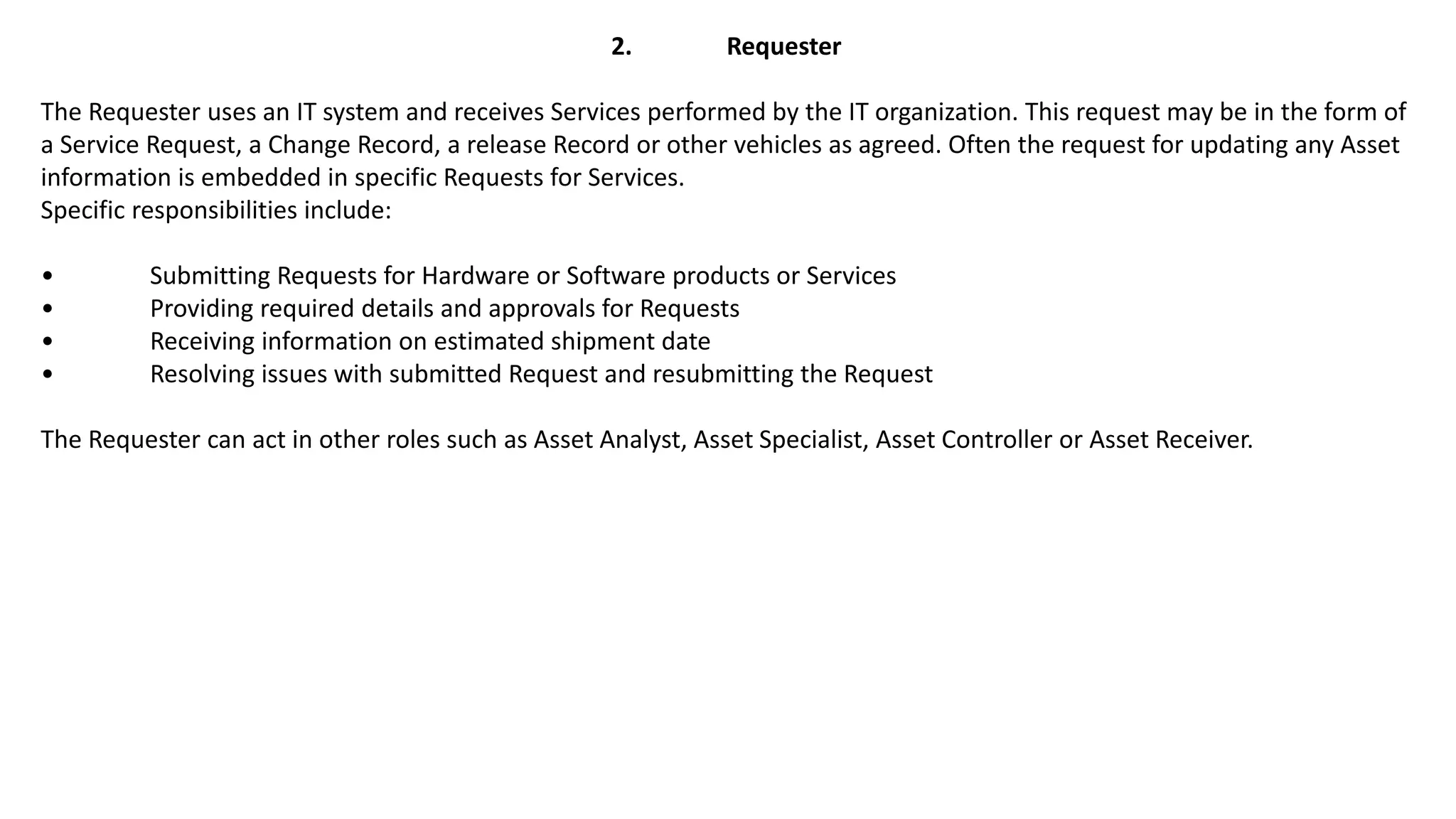 2. Requester

The Requester uses an IT system and receives Services performed by the IT organization. This request may be in the form of a Service Request, a Change Record, a release Record or other vehicles as agreed. Often the request for updating any Asset information is embedded in specific Requests for Services.
Specific responsibilities include:

• Submitting Requests for Hardware or Software products or Services
• Providing required details and approvals for Requests
• Receiving information on estimated shipment date
• Resolving issues with submitted Request and resubmitting the Request

The Requester can act in other roles such as Asset Analyst, Asset Specialist, Asset Controller or Asset Receiver.